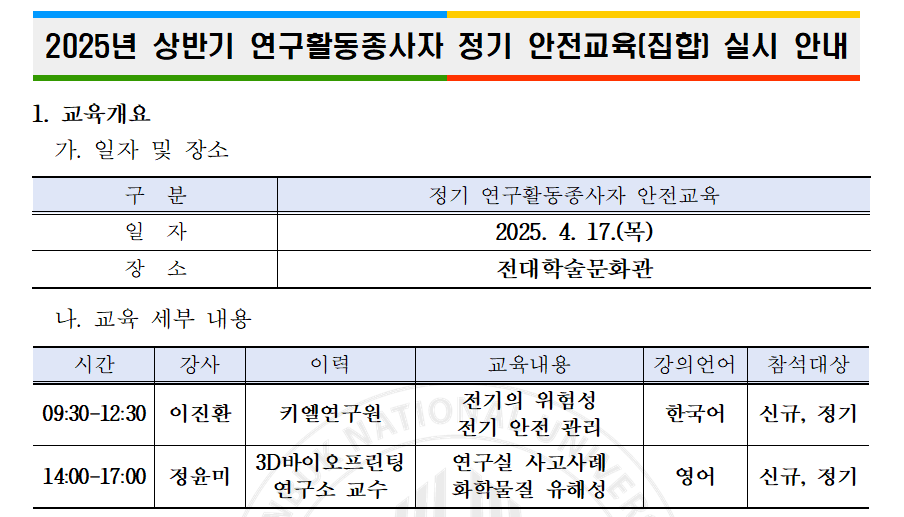 2025년 상반기 연구활동종사자 정기 안전교육(집합) 실시 안내

1. 교육개요

가. 일자 및 장소

| 구 분 | 정기 연구활동종사자 안전교육 |
|---|---|
| 일 자 | 2025. 4. 17.(목) |
| 장 소 | 전대학술문화관 |

나. 교육 세부 내용

| 시간 | 강사 | 이력 | 교육내용 | 강의언어 | 참석대상 |
|---|---|---|---|---|---|
| 09:30-12:30 | 이진환 | 키엘연구원 | 전기의 위험성 전기 안전 관리 | 한국어 | 신규, 정기 |
| 14:00-17:00 | 정윤미 | 3D바이오프린팅 연구소 교수 | 연구실 사고사례 화학물질 유해성 | 영어 | 신규, 정기 |